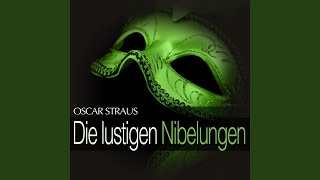 OSCAR STRAUS
Die lustigen Nibelungen